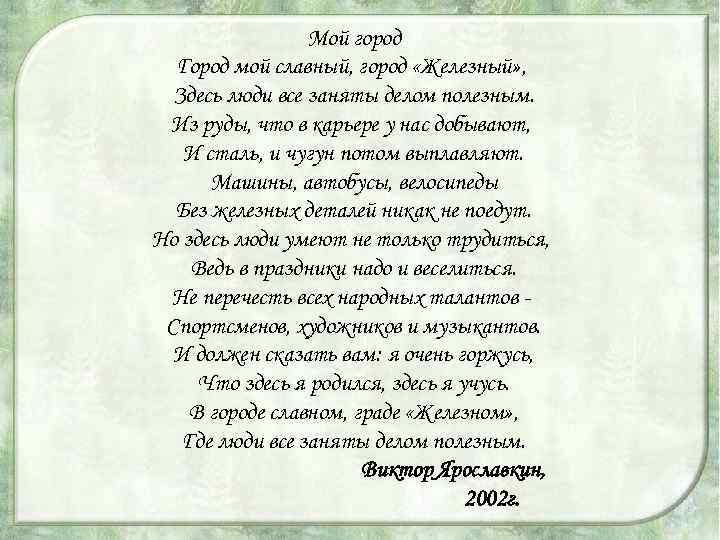 Мой город
Город мой славный, город «Железный»,
Здесь люди все заняты делом полезным.
Из руды, что в карьере у нас добывают,
И сталь, и чугун потом выплавляют.
Машины, автобусы, велосипеды
Без железных деталей никак не поедут.
Но здесь люди умеют не только трудиться,
Ведь в праздники надо и веселиться.
Не перечесть всех народных талантов -
Спортсменов, художников и музыкантов.
И должен сказать вам: я очень горжусь,
Что здесь я родился, здесь я учусь.
В городе славном, граде «Железном»,
Где люди все заняты делом полезным.

Виктор Ярославкин,
2002г.